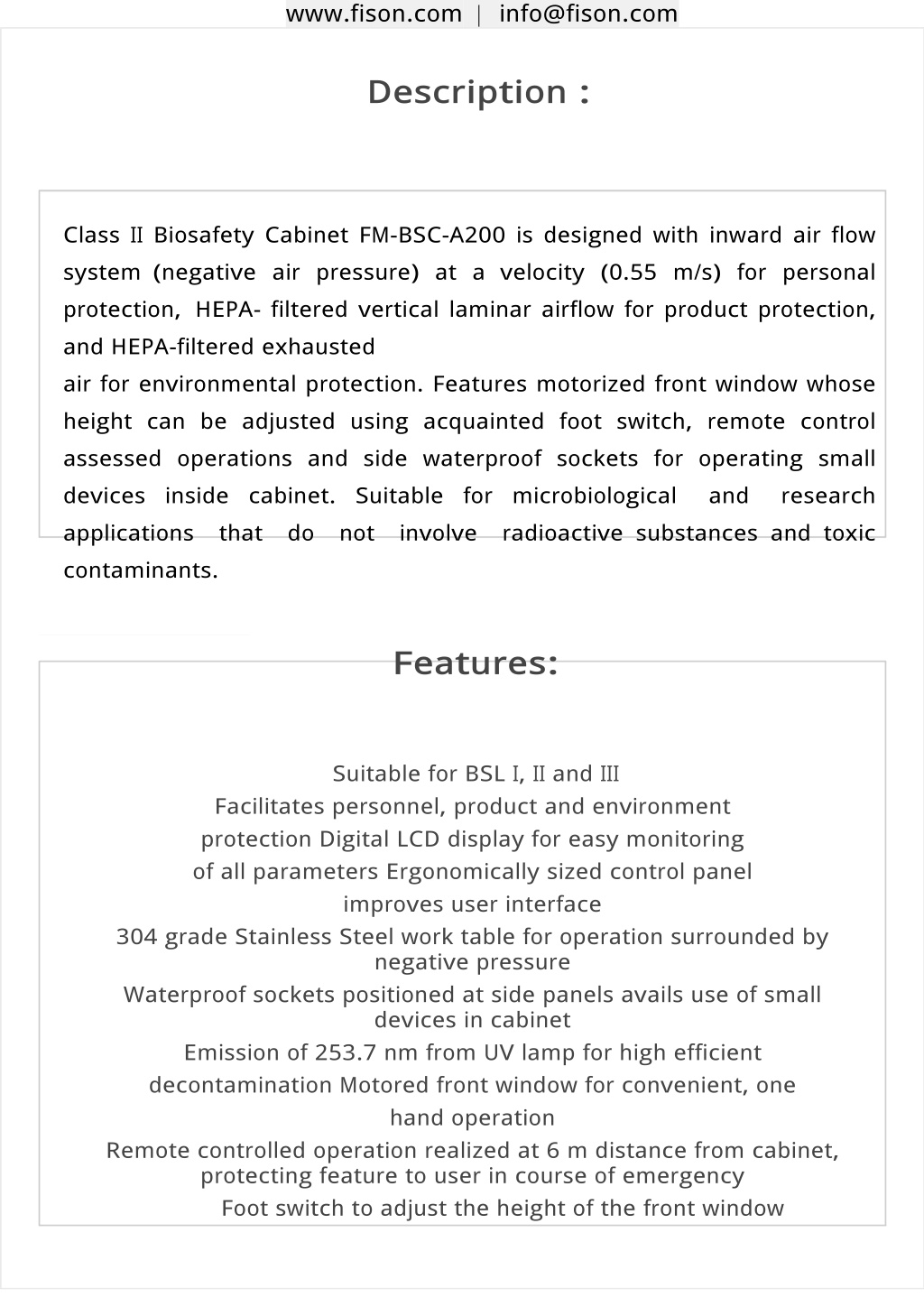 www.fison.com | info@fison.com

Description :

Class II Biosafety Cabinet FM-BSC-A200 is designed with inward air flow system (negative air pressure) at a velocity (0.55 m/s) for personal protection, HEPA- filtered vertical laminar airflow for product protection, and HEPA-filtered exhausted
air for environmental protection. Features motorized front window whose height can be adjusted using acquainted foot switch, remote control assessed operations and side waterproof sockets for operating small devices inside cabinet. Suitable for microbiological and research applications that do not involve radioactive substances and toxic contaminants.

Features:

Suitable for BSL I, II and III
Facilitates personnel, product and environment protection Digital LCD display for easy monitoring of all parameters Ergonomically sized control panel improves user interface
304 grade Stainless Steel work table for operation surrounded by negative pressure
Waterproof sockets positioned at side panels avails use of small devices in cabinet
Emission of 253.7 nm from UV lamp for high efficient decontamination Motored front window for convenient, one hand operation
Remote controlled operation realized at 6 m distance from cabinet, protecting feature to user in course of emergency
Foot switch to adjust the height of the front window